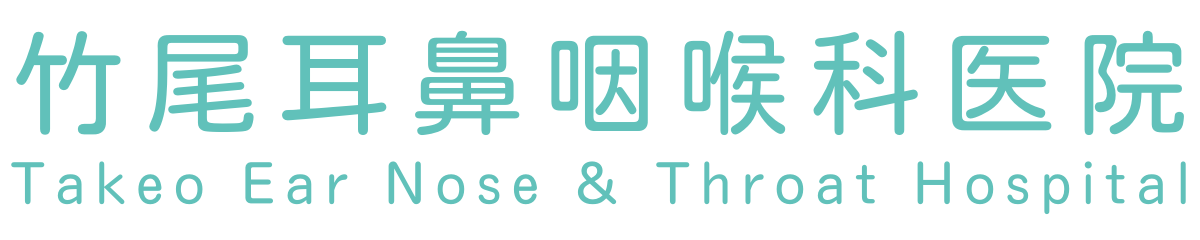 竹尾耳鼻咽喉科医院
Takeo Ear Nose & Throat Hospital